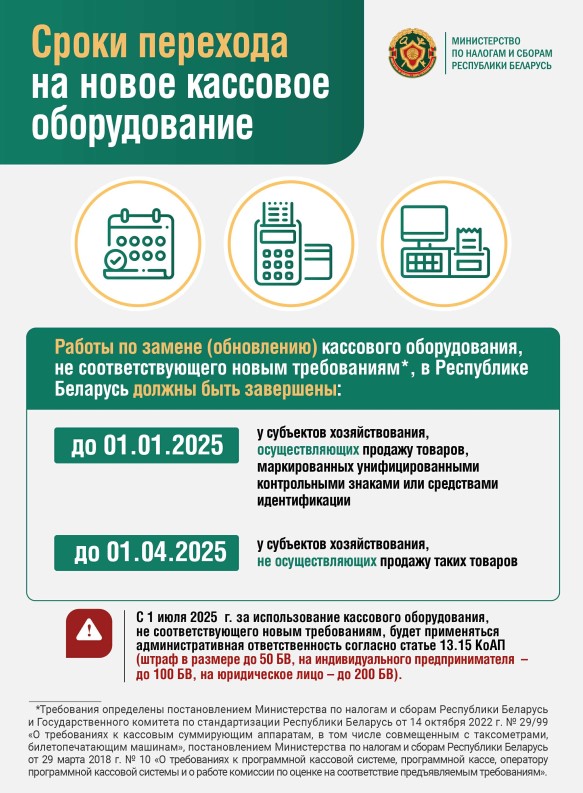 Сроки перехода на новое кассовое оборудование

МИНИСТЕРСТВО ПО НАЛОГАМ И СБОРАМ РЕСПУБЛИКИ БЕЛАРУСЬ

Работы по замене (обновлению) кассового оборудования, не соответствующего новым требованиям*, в Республике Беларусь должны быть завершены:

до 01.01.2025

у субъектов хозяйствования, осуществляющих продажу товаров, маркированных унифицированными контрольными знаками или средствами идентификации

до 01.04.2025

у субъектов хозяйствования, не осуществляющих продажу таких товаров

С 1 июля 2025 г. за использование кассового оборудования, не соответствующего новым требованиям, будет применяться административная ответственность согласно статье 13.15 КоАП (штраф в размере до 50 БВ, на индивидуального предпринимателя – до 100 БВ, на юридическое лицо – до 200 БВ).

*Требования определены постановлением Министерства по налогам и сборам Республики Беларусь и Государственного комитета по стандартизации Республики Беларусь от 14 октября 2022 г. № 29/99 «О требованиях к кассовым суммирующим аппаратам, в том числе совмещенным с таксометрами, билетопечатающим машинам», постановлением Министерства по налогам и сборам Республики Беларусь от 29 марта 2018 г. № 10 «О требованиях к программной кассовой системе, программной кассе, оператору программной кассовой системы и о работе комиссии по оценке на соответствие предъявляемым требованиям».